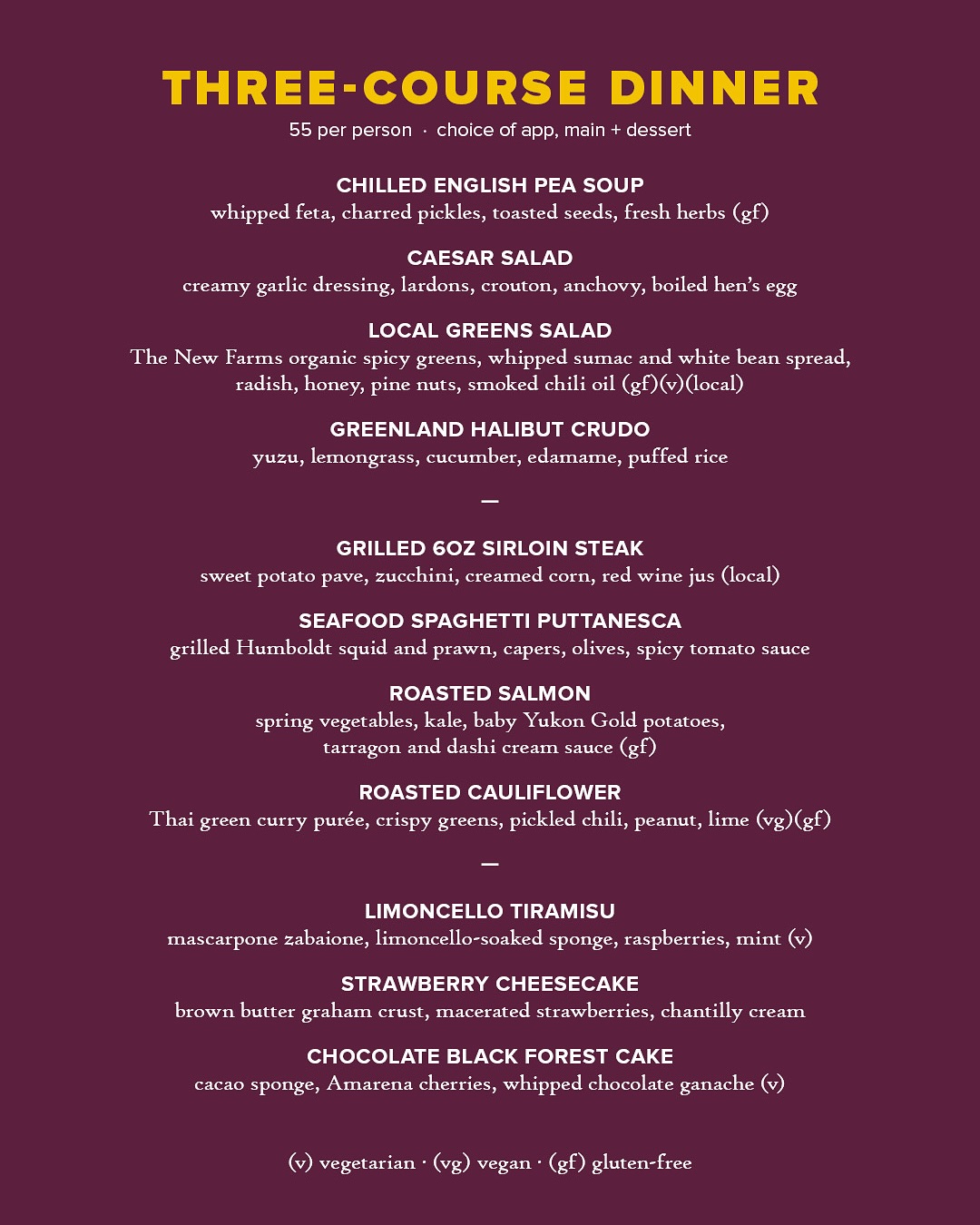 THREE-COURSE DINNER

55 per person · choice of app, main + dessert

CHILLED ENGLISH PEA SOUP
whipped feta, charred pickles, toasted seeds, fresh herbs (gf)

CAESAR SALAD
creamy garlic dressing, lardons, crouton, anchovy, boiled hen's egg

LOCAL GREENS SALAD
The New Farms organic spicy greens, whipped sumac and white bean spread, radish, honey, pine nuts, smoked chili oil (gf)(v)(local)

GREENLAND HALIBUT CRUDO
yuzu, lemongrass, cucumber, edamame, puffed rice

—

GRILLED 6OZ SIRLOIN STEAK
sweet potato pave, zucchini, creamed corn, red wine jus (local)

SEAFOOD SPAGHETTI PUTTANESCA
grilled Humboldt squid and prawn, capers, olives, spicy tomato sauce

ROASTED SALMON
spring vegetables, kale, baby Yukon Gold potatoes, tarragon and dashi cream sauce (gf)

ROASTED CAULIFLOWER
Thai green curry purée, crispy greens, pickled chili, peanut, lime (vg)(gf)

—

LIMONCELLO TIRAMISU
mascarpone zabaione, limoncello-soaked sponge, raspberries, mint (v)

STRAWBERRY CHEESECAKE
brown butter graham crust, macerated strawberries, chantilly cream

CHOCOLATE BLACK FOREST CAKE
cacao sponge, Amarena cherries, whipped chocolate ganache (v)

(v) vegetarian · (vg) vegan · (gf) gluten-free